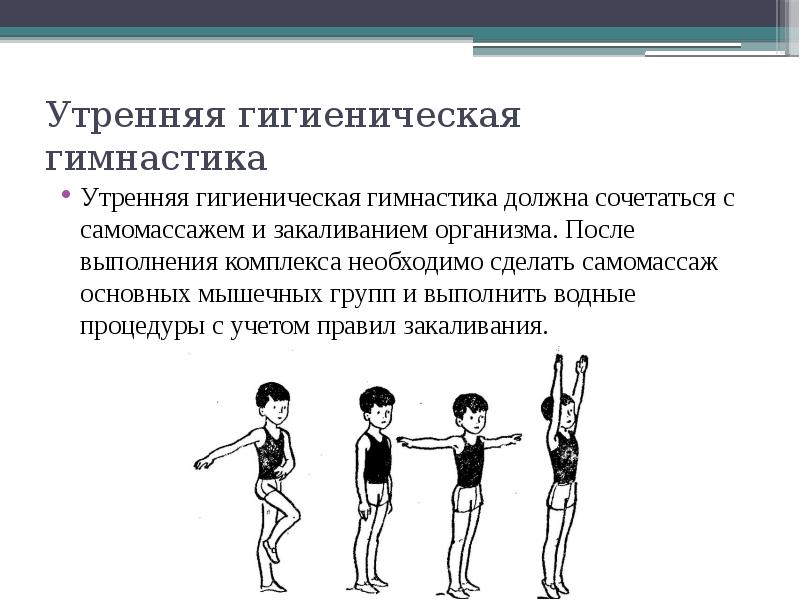 Утренняя гигиеническая гимнастика

• Утренняя гигиеническая гимнастика должна сочетаться с самомассажем и закаливанием организма. После выполнения комплекса необходимо сделать самомассаж основных мышечных групп и выполнить водные процедуры с учетом правил закаливания.